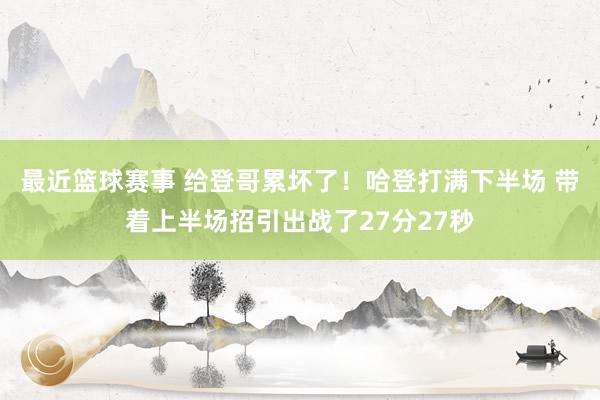 最近篮球赛事 给登哥累坏了！哈登打满下半场 带着上半场招引出战了27分27秒